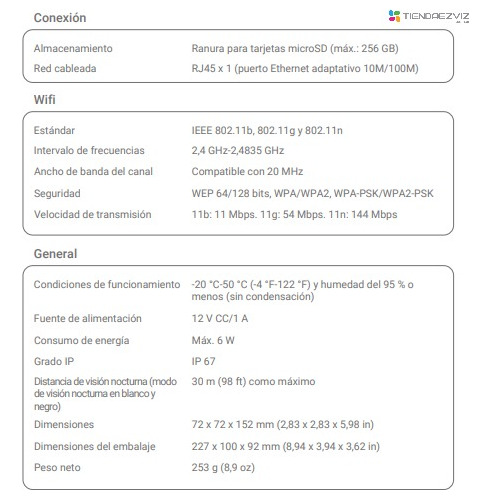 Conexión

TIENDAEZVIZ

| Almacenamiento | Ranura para tarjetas microSD (máx.: 256 GB) |
|---|---|
| Red cableada | RJ45 x 1 (puerto Ethernet adaptativo 10M/100M) |

Wifi

| Estándar | IEEE 802.11b, 802.11g y 802.11n |
|---|---|
| Intervalo de frecuencias | 2,4 GHz-2,4835 GHz |
| Ancho de banda del canal | Compatible con 20 MHz |
| Seguridad | WEP 64/128 bits, WPA/WPA2, WPA-PSK/WPA2-PSK |
| Velocidad de transmisión | 11b: 11 Mbps. 11g: 54 Mbps. 11n: 144 Mbps |

General

| Condiciones de funcionamiento | -20 °C-50 °C (-4 °F-122 °F) y humedad del 95 % o menos (sin condensación) |
|---|---|
| Fuente de alimentación | 12 V CC/1 A |
| Consumo de energía | Máx. 6 W |
| Grado IP | IP 67 |
| Distancia de visión nocturna (modo de visión nocturna en blanco y negro) | 30 m (98 ft) como máximo |
| Dimensiones | 72 x 72 x 152 mm (2,83 x 2,83 x 5,98 in) |
| Dimensiones del embalaje | 227 x 100 x 92 mm (8,94 x 3,94 x 3,62 in) |
| Peso neto | 253 g (8,9 oz) |